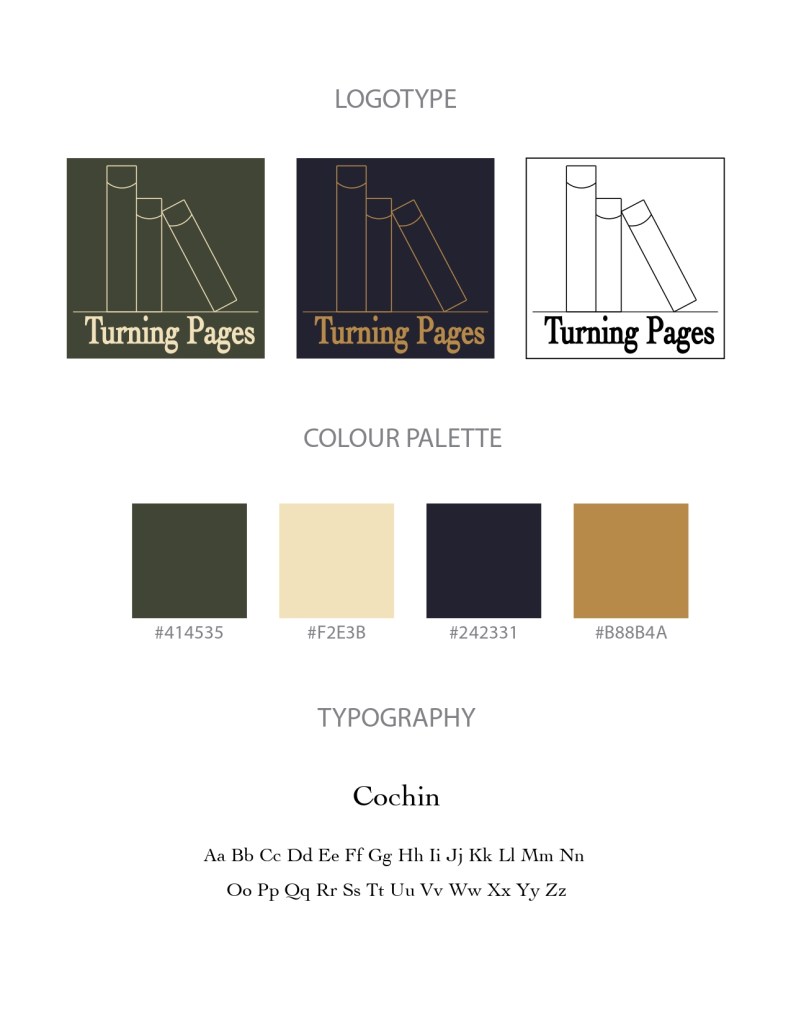 LOGOTYPE

Turning Pages

Turning Pages

Turning Pages

COLOUR PALETTE

#414535

#F2E3B

#242331

#B88B4A

TYPOGRAPHY

Cochin

Aa Bb Cc Dd Ee Ff Gg Hh Ii Jj Kk Ll Mm Nn
Oo Pp Qq Rr Ss Tt Uu Vv Ww Xx Yy Zz